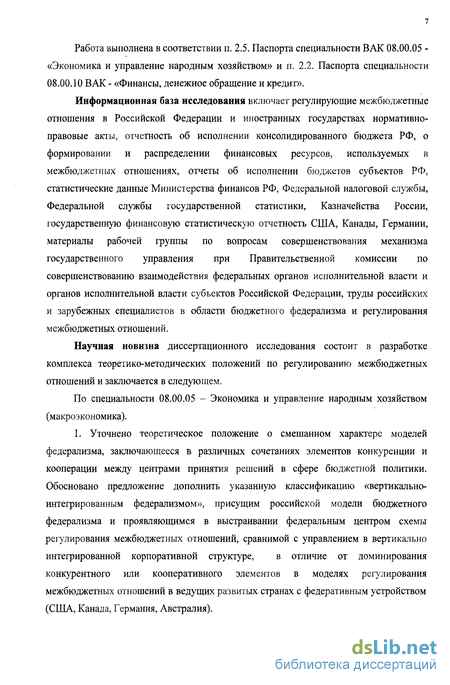 7

Работа выполнена в соответствии п. 2.5. Паспорта специальности ВАК 08.00.05 - «Экономика и управление народным хозяйством» и п. 2.2. Паспорта специальности 08.00.10 ВАК - «Финансы, денежное обращение и кредит».

Информационная база исследования включает регулирующие межбюджетные отношения в Российской Федерации и иностранных государствах нормативно-правовые акты, отчетность об исполнении консолидированного бюджета РФ, о формировании и распределении финансовых ресурсов, используемых в межбюджетных отношениях, отчеты об исполнении бюджетов субъектов РФ, статистические данные Министерства финансов РФ, Федеральной налоговой службы, Федеральной службы государственной статистики, Казначейства России, государственную финансовую статистическую отчетность США, Канады, Германии, материалы рабочей группы по вопросам совершенствования механизма государственного управления при Правительственной комиссии по совершенствованию взаимодействия федеральных органов исполнительной власти и органов исполнительной власти субъектов Российской Федерации, труды российских и зарубежных специалистов в области бюджетного федерализма и регулирования межбюджетных отношений.

Научная новизна диссертационного исследования состоит в разработке комплекса теоретико-методических положений по регулированию межбюджетных отношений и заключается в следующем.

По специальности 08.00.05 – Экономика и управление народным хозяйством (макроэкономика).

1. Уточнено теоретическое положение о смешанном характере моделей федерализма, заключающееся в различных сочетаниях элементов конкуренции и кооперации между центрами принятия решений в сфере бюджетной политики. Обосновано предложение дополнить указанную классификацию «вертикально-интегрированным федерализмом», присущим российской модели бюджетного федерализма и проявляющимся в выстраивании федеральным центром схемы регулирования межбюджетных отношений, сравнимой с управлением в вертикально интегрированной корпоративной структуре, в отличие от доминирования конкурентного или кооперативного элементов в моделях регулирования межбюджетных отношений в ведущих развитых странах с федеративным устройством (США, Канада, Германия, Австралия).

dsLib.net
библиотека диссертаций